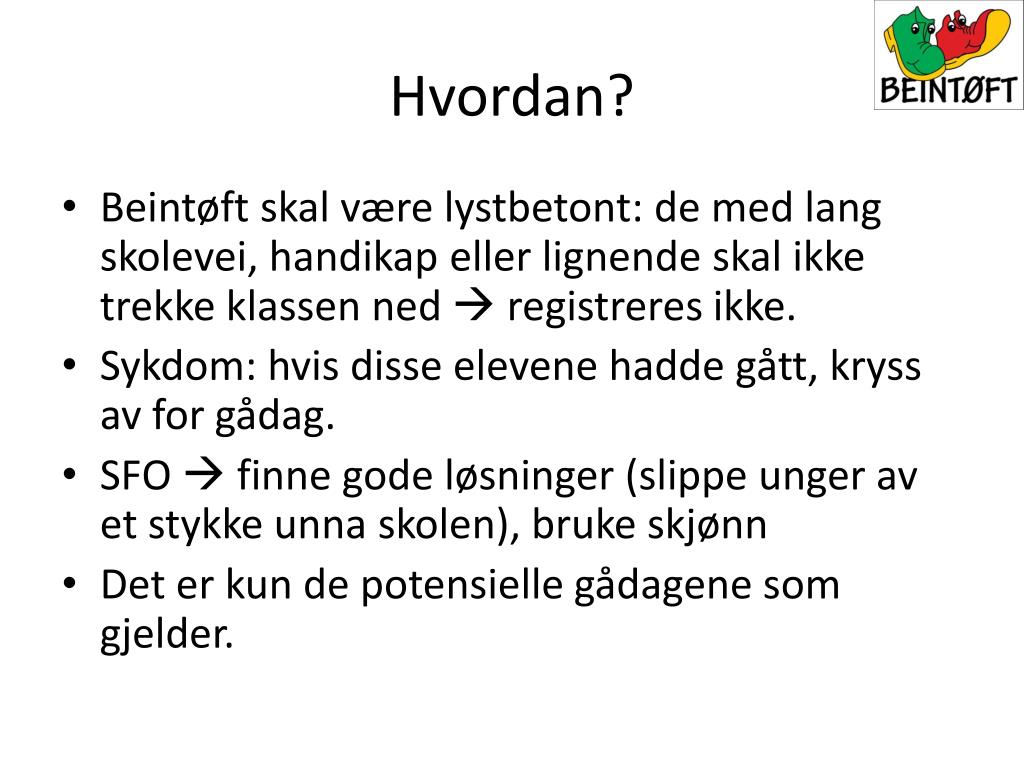 BEINTØFT

Hvordan?

• Beintøft skal være lystbetont: de med lang skolevei, handikap eller lignende skal ikke trekke klassen ned → registreres ikke.
• Sykdom: hvis disse elevene hadde gått, kryss av for gådag.
• SFO → finne gode løsninger (slippe unger av et stykke unna skolen), bruke skjønn
• Det er kun de potensielle gådagene som gjelder.